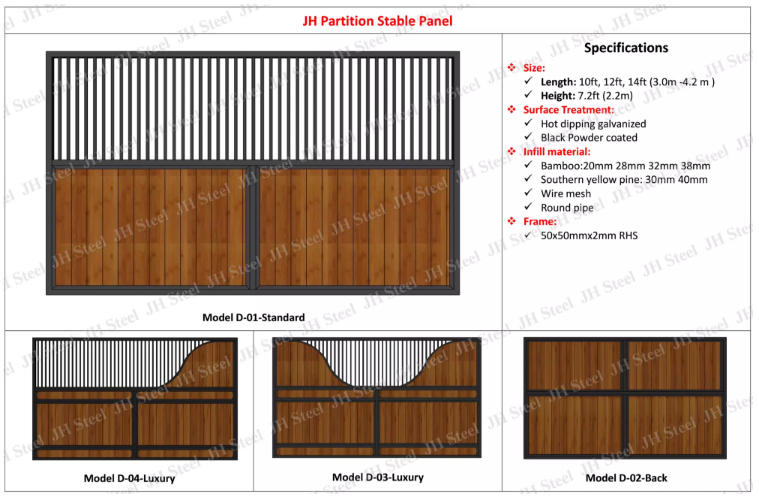 JH Partition Stable Panel

Model D-01-Standard

Specifications

❖ Size:
✓ Length: 10ft, 12ft, 14ft (3.0m -4.2 m )
✓ Height: 7.2ft (2.2m)
❖ Surface Treatment:
✓ Hot dipping galvanized
✓ Black Powder coated
❖ Infill material:
✓ Bamboo:20mm 28mm 32mm 38mm
✓ Southern yellow pine: 30mm 40mm
✓ Wire mesh
✓ Round pipe
❖ Frame:
✓ 50x50mmx2mm RHS

Model D-04-Luxury

Model D-03-Luxury

Model D-02-Back

JH Steel